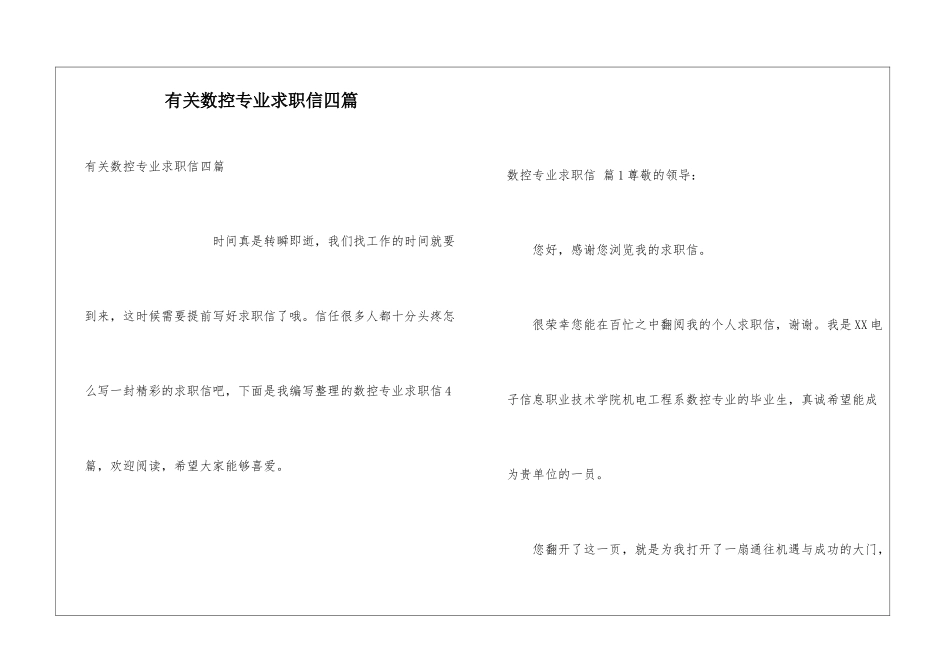 有关数控专业求职信四篇

有关数控专业求职信四篇

时间真是转瞬即逝，我们找工作的时间就要到来，这时候需要提前写好求职信了哦。信任很多人都十分头疼怎么写一封精彩的求职信吧，下面是我编写整理的数控专业求职信4篇，欢迎阅读，希望大家能够喜爱。

数控专业求职信 篇1尊敬的领导：

您好，感谢您浏览我的求职信。

很荣幸您能在百忙之中翻阅我的个人求职信，谢谢。我是XX电子信息职业技术学院机电工程系数控专业的毕业生，真诚希望能成为贵单位的一员。

您翻开了这一页，就是为我打开了一扇通往机遇与成功的大门，